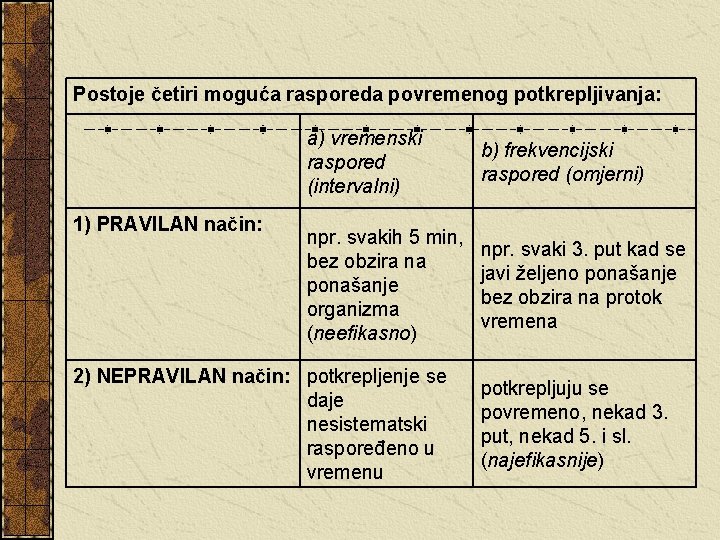 Postoje četiri moguća rasporeda povremenog potkrepljivanja:

| | a) vremenski raspored (intervalni) | b) frekvencijski raspored (omjerni) |
|---|---|---|
| 1) PRAVILAN način: | npr. svakih 5 min, bez obzira na ponašanje organizma (neefikasno) | npr. svaki 3. put kad se javi željeno ponašanje bez obzira na protok vremena |
| 2) NEPRAVILAN način: | potkrepljenje se daje nesistematski raspoređeno u vremenu | potkrepljuju se povremeno, nekad 3. put, nekad 5. i sl. (najefikasnije) |